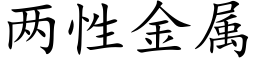 两性金属